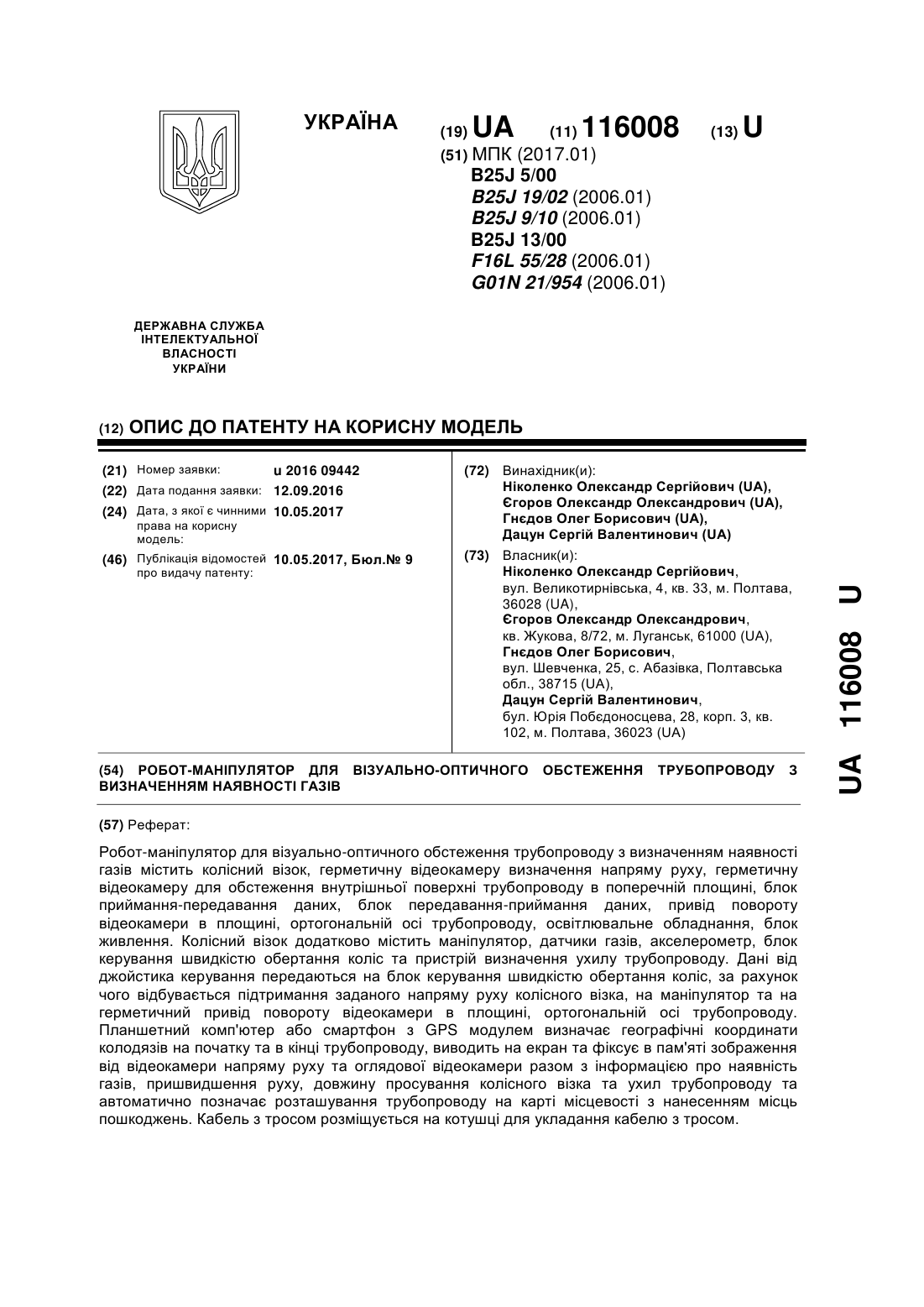 УКРАЇНА

(19) UA (11) 116008 (13) U

(51) МПК (2017.01)
B25J 5/00
B25J 19/02 (2006.01)
B25J 9/10 (2006.01)
B25J 13/00
F16L 55/28 (2006.01)
G01N 21/954 (2006.01)

ДЕРЖАВНА СЛУЖБА ІНТЕЛЕКТУАЛЬНОЇ ВЛАСНОСТІ УКРАЇНИ

(12) ОПИС ДО ПАТЕНТУ НА КОРИСНУ МОДЕЛЬ

(21) Номер заявки: u 2016 09442
(22) Дата подання заявки: 12.09.2016
(24) Дата, з якої є чинними права на корисну модель: 10.05.2017
(46) Публікація відомостей про видачу патенту: 10.05.2017, Бюл.№ 9

(72) Винахідник(и):
Ніколенко Олександр Сергійович (UA),
Єгоров Олександр Олександрович (UA),
Гнєдов Олег Борисович (UA),
Дацун Сергій Валентинович (UA)

(73) Власник(и):
Ніколенко Олександр Сергійович,
вул. Великотирнівська, 4, кв. 33, м. Полтава, 36028 (UA),
Єгоров Олександр Олександрович,
кв. Жукова, 8/72, м. Луганськ, 61000 (UA),
Гнєдов Олег Борисович,
вул. Шевченка, 25, с. Абазівка, Полтавська обл., 38715 (UA),
Дацун Сергій Валентинович,
бул. Юрія Побєдоносцева, 28, корп. 3, кв. 102, м. Полтава, 36023 (UA)

(54) РОБОТ-МАНІПУЛЯТОР ДЛЯ ВІЗУАЛЬНО-ОПТИЧНОГО ОБСТЕЖЕННЯ ТРУБОПРОВОДУ З ВИЗНАЧЕННЯМ НАЯВНОСТІ ГАЗІВ

(57) Реферат:

Робот-маніпулятор для візуально-оптичного обстеження трубопроводу з визначенням наявності газів містить колісний візок, герметичну відеокамеру визначення напряму руху, герметичну відеокамеру для обстеження внутрішньої поверхні трубопроводу в поперечній площині, блок приймання-передавання даних, блок передавання-приймання даних, привід повороту відеокамери в площині, ортогональній осі трубопроводу, освітлювальне обладнання, блок живлення. Колісний візок додатково містить маніпулятор, датчики газів, акселерометр, блок керування швидкістю обертання коліс та пристрій визначення ухилу трубопроводу. Дані від джойстика керування передаються на блок керування швидкістю обертання коліс, за рахунок чого відбувається підтримання заданого напряму руху колісного візка, на маніпулятор та на герметичний привід повороту відеокамери в площині, ортогональній осі трубопроводу. Планшетний комп'ютер або смартфон з GPS модулем визначає географічні координати колодязів на початку та в кінці трубопроводу, виводить на екран та фіксує в пам'яті зображення від відеокамери напряму руху та оглядової відеокамери разом з інформацією про наявність газів, пришвидшення руху, довжину просування колісного візка та ухил трубопроводу та автоматично позначає розташування трубопроводу на карті місцевості з нанесенням місць пошкоджень. Кабель з тросом розміщується на котушці для укладання кабелю з тросом.

UA 116008 U